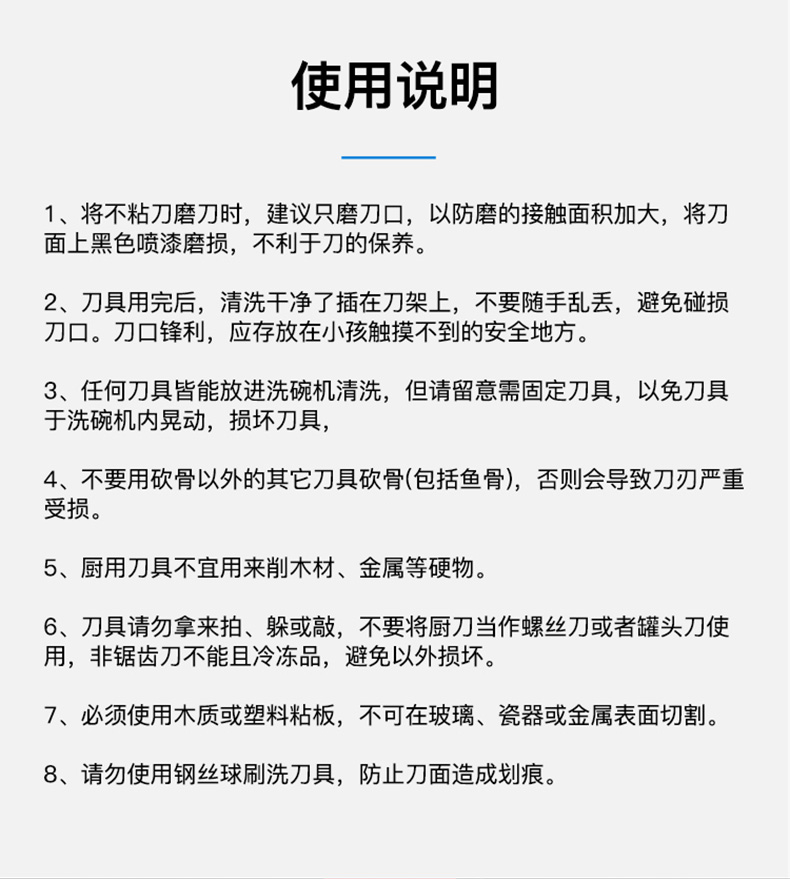 使用说明

1、将不粘刀磨刀时，建议只磨刀口，以防磨的接触面积加大，将刀面上黑色喷漆磨损，不利于刀的保养。

2、刀具用完后，清洗干净了插在刀架上，不要随手乱丢，避免碰损刀口。刀口锋利，应存放在小孩触摸不到的安全地方。

3、任何刀具皆能放进洗碗机清洗，但请留意需固定刀具，以免刀具于洗碗机内晃动，损坏刀具，

4、不要用砍骨以外的其它刀具砍骨(包括鱼骨)，否则会导致刀刃严重受损。

5、厨用刀具不宜用来削木材、金属等硬物。

6、刀具请勿拿来拍、躲或敲，不要将厨刀当作螺丝刀或者罐头刀使用，非锯齿刀不能且冷冻品，避免以外损坏。

7、必须使用木质或塑料粘板，不可在玻璃、瓷器或金属表面切割。

8、请勿使用钢丝球刷洗刀具，防止刀面造成划痕。